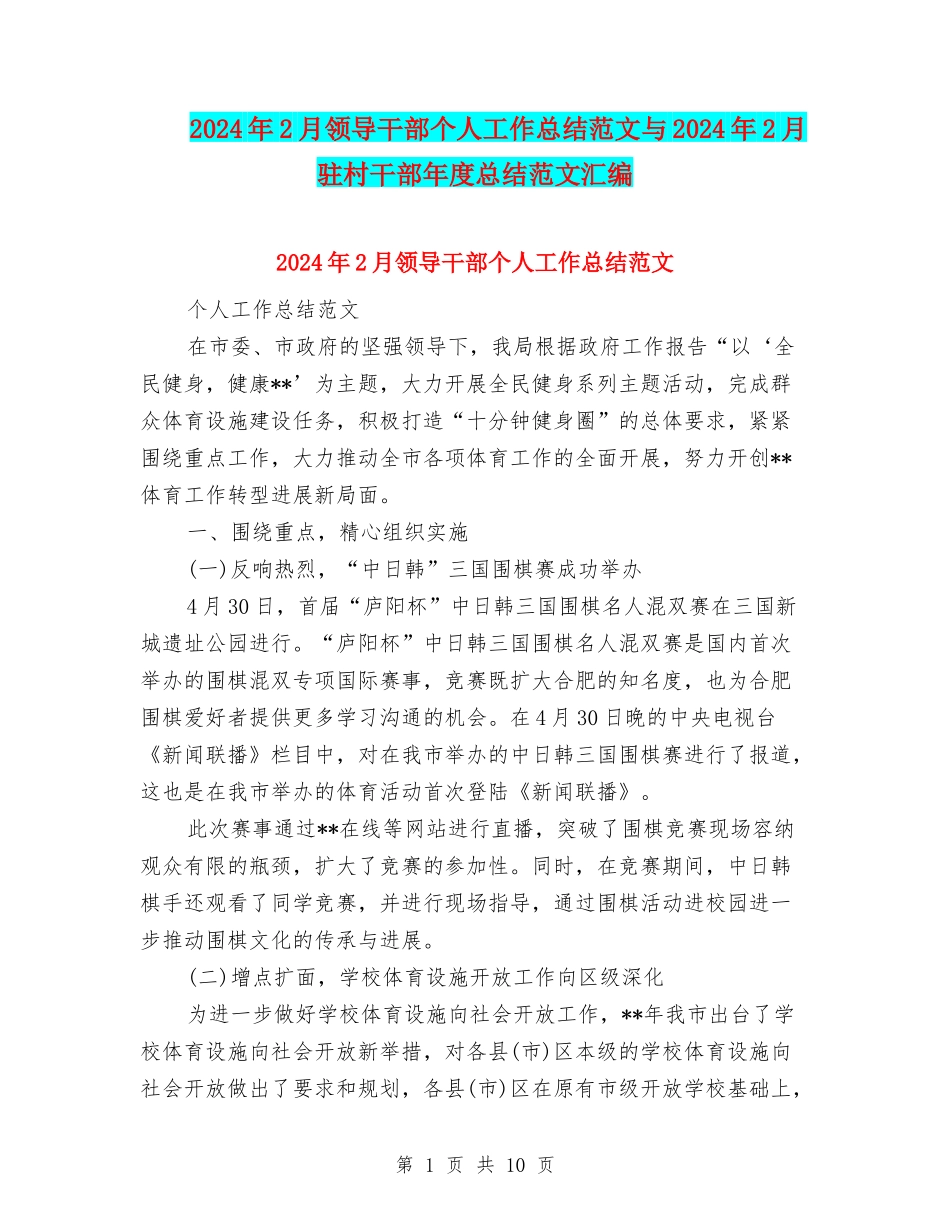 2024年2月领导干部个人工作总结范文与2024年2月驻村干部年度总结范文汇编

2024年2月领导干部个人工作总结范文

个人工作总结范文

在市委、市政府的坚强领导下，我局根据政府工作报告“以‘全民健身，健康**’为主题，大力开展全民健身系列主题活动，完成群众体育设施建设任务，积极打造“十分钟健身圈”的总体要求，紧紧围绕重点工作，大力推动全市各项体育工作的全面开展，努力开创**体育工作转型进展新局面。

一、围绕重点，精心组织实施

(一)反响热烈，“中日韩”三国围棋赛成功举办

4月30日，首届“庐阳杯”中日韩三国围棋名人混双赛在三国新城遗址公园进行。“庐阳杯”中日韩三国围棋名人混双赛是国内首次举办的围棋混双专项国际赛事，竞赛既扩大合肥的知名度，也为合肥围棋爱好者提供更多学习沟通的机会。在4月30日晚的中央电视台《新闻联播》栏目中，对在我市举办的中日韩三国围棋赛进行了报道，这也是在我市举办的体育活动首次登陆《新闻联播》。

此次赛事通过**在线等网站进行直播，突破了围棋竞赛现场容纳观众有限的瓶颈，扩大了竞赛的参加性。同时，在竞赛期间，中日韩棋手还观看了同学竞赛，并进行现场指导，通过围棋活动进校园进一步推动围棋文化的传承与进展。

(二)增点扩面，学校体育设施开放工作向区级深化

为进一步做好学校体育设施向社会开放工作，**年我市出台了学校体育设施向社会开放新举措，对各县(市)区本级的学校体育设施向社会开放做出了要求和规划，各县(市)区在原有市级开放学校基础上，

第 1 页 共 10 页